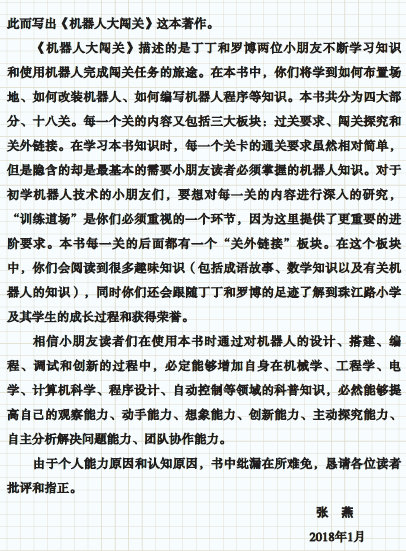 此而写出《机器人大闯关》这本著作。

《机器人大闯关》描述的是丁丁和罗博两位小朋友不断学习知识和使用机器人完成闯关任务的旅途。在本书中，你们将学到如何布置场地、如何改装机器人、如何编写机器人程序等知识。本书共分为四大部分、十八关。每一个关的内容又包括三大板块：过关要求、闯关探究和关外链接。在学习本书知识时，每一个关卡的通关要求虽然相对简单，但是隐含的却是最基本的需要小朋友读者必须掌握的机器人知识。对于初学机器人技术的小朋友们，要想对每一关的内容进行深入的研究，“训练道场”是你们必须重视的一个环节，因为这里提供了更重要的进阶要求。本书每一关的后面都有一个“关外链接”板块。在这个板块中，你们会阅读到很多趣味知识（包括成语故事、数学知识以及有关机器人的知识），同时你们还会跟随丁丁和罗博的足迹了解到珠江路小学及其学生的成长过程和获得荣誉。

相信小朋友读者们在使用本书时通过对机器人的设计、搭建、编程、调试和创新的过程中，必定能够增加自身在机械学、工程学、电学、计算机科学、程序设计、自动控制等领域的科普知识，必然能够提高自己的观察能力、动手能力、想象能力、创新能力、主动探究能力、自主分析解决问题能力、团队协作能力。

由于个人能力原因和认知原因，书中纰漏在所难免，恳请各位读者批评和指正。

张　燕

2018年1月